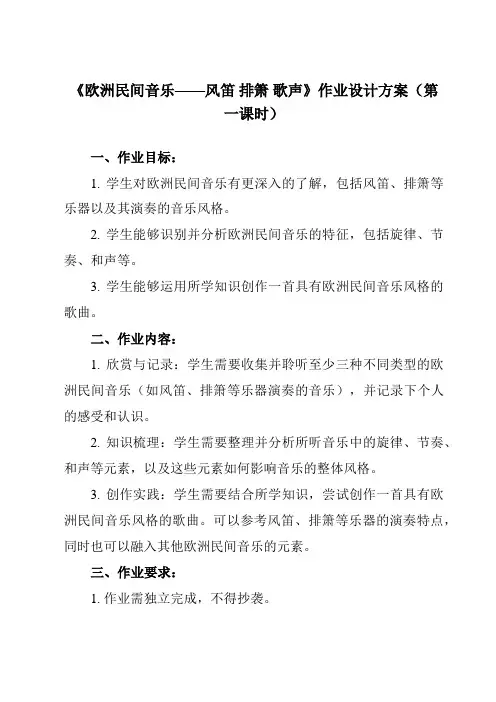 《欧洲民间音乐——风笛 排箫 歌声》作业设计方案（第一课时）

一、作业目标：

1. 学生对欧洲民间音乐有更深入的了解，包括风笛、排箫等乐器以及其演奏的音乐风格。

2. 学生能够识别并分析欧洲民间音乐的特征，包括旋律、节奏、和声等。

3. 学生能够运用所学知识创作一首具有欧洲民间音乐风格的歌曲。

二、作业内容：

1. 欣赏与记录：学生需要收集并聆听至少三种不同类型的欧洲民间音乐（如风笛、排箫等乐器演奏的音乐），并记录下个人的感受和认识。

2. 知识梳理：学生需要整理并分析所听音乐中的旋律、节奏、和声等元素，以及这些元素如何影响音乐的整体风格。

3. 创作实践：学生需要结合所学知识，尝试创作一首具有欧洲民间音乐风格的歌曲。可以参考风笛、排箫等乐器的演奏特点，同时也可以融入其他欧洲民间音乐的元素。

三、作业要求：

1. 作业需独立完成，不得抄袭。